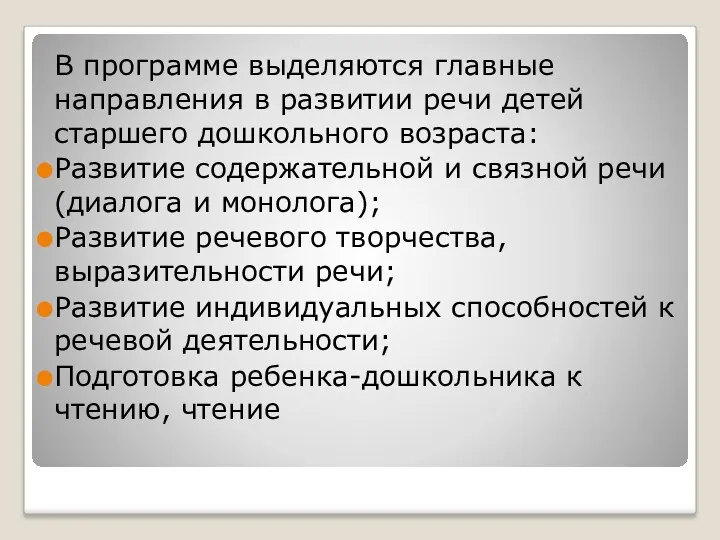 В программе выделяются главные направления в развитии речи детей старшего дошкольного возраста:

Развитие содержательной и связной речи (диалога и монолога);

Развитие речевого творчества, выразительности речи;

Развитие индивидуальных способностей к речевой деятельности;

Подготовка ребенка-дошкольника к чтению, чтение